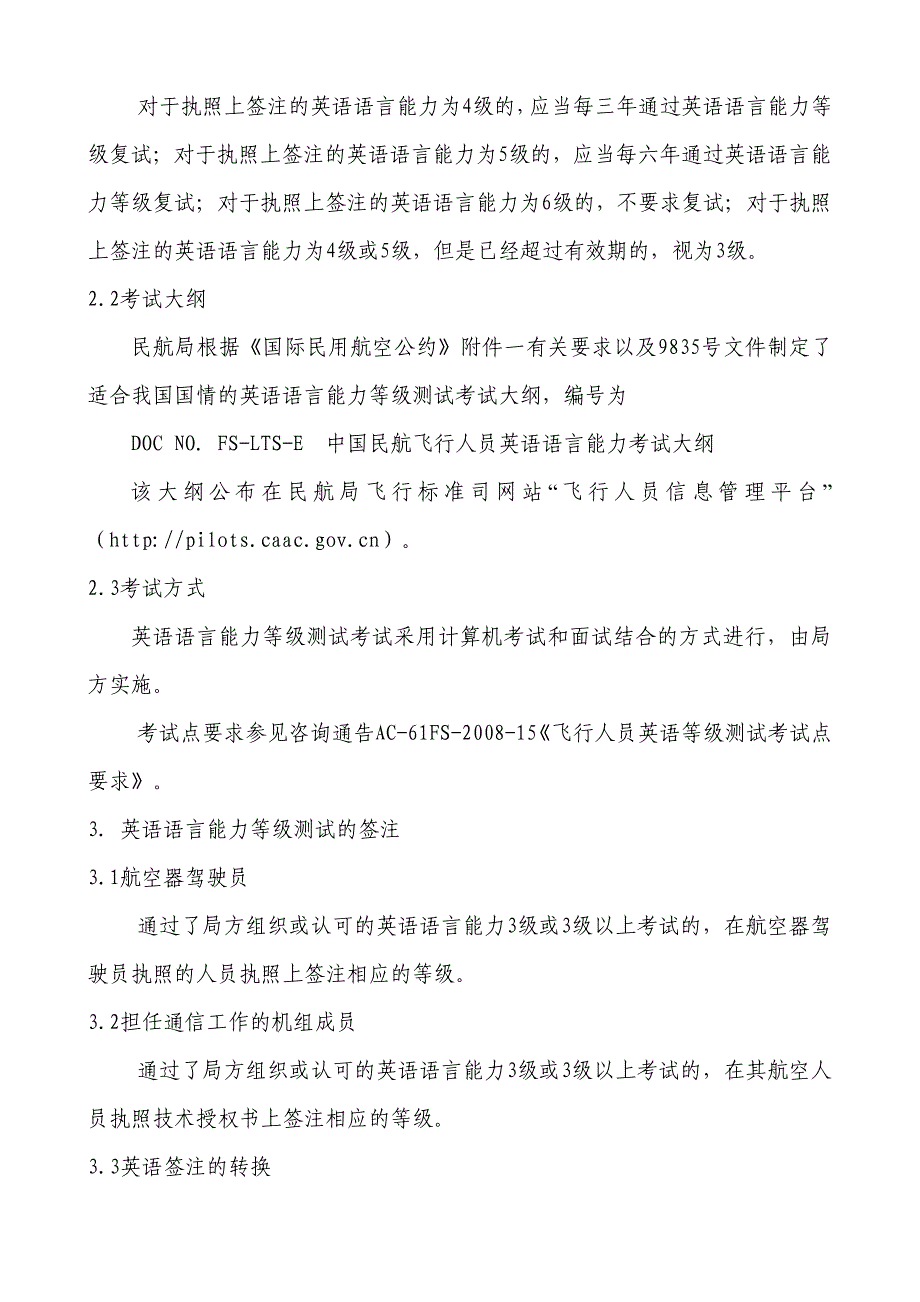 对于执照上签注的英语语言能力为4级的，应当每三年通过英语语言能力等级复试；对于执照上签注的英语语言能力为5级的，应当每六年通过英语语言能力等级复试；对于执照上签注的英语语言能力为6级的，不要求复试；对于执照上签注的英语语言能力为4级或5级，但是已经超过有效期的，视为3级。

2.2考试大纲

民航局根据《国际民用航空公约》附件一有关要求以及9835号文件制定了适合我国国情的英语语言能力等级测试考试大纲，编号为

DOC NO. FS-LTS-E 中国民航飞行人员英语语言能力考试大纲

该大纲公布在民航局飞行标准司网站“飞行人员信息管理平台”（http://pilots.caac.gov.cn）。

2.3考试方式

英语语言能力等级测试考试采用计算机考试和面试结合的方式进行，由局方实施。

考试点要求参见咨询通告AC-61FS-2008-15《飞行人员英语等级测试考试点要求》。

3. 英语语言能力等级测试的签注

3.1航空器驾驶员

通过了局方组织或认可的英语语言能力3级或3级以上考试的，在航空器驾驶员执照的人员执照上签注相应的等级。

3.2担任通信工作的机组成员

通过了局方组织或认可的英语语言能力3级或3级以上考试的，在其航空人员执照技术授权书上签注相应的等级。

3.3英语签注的转换